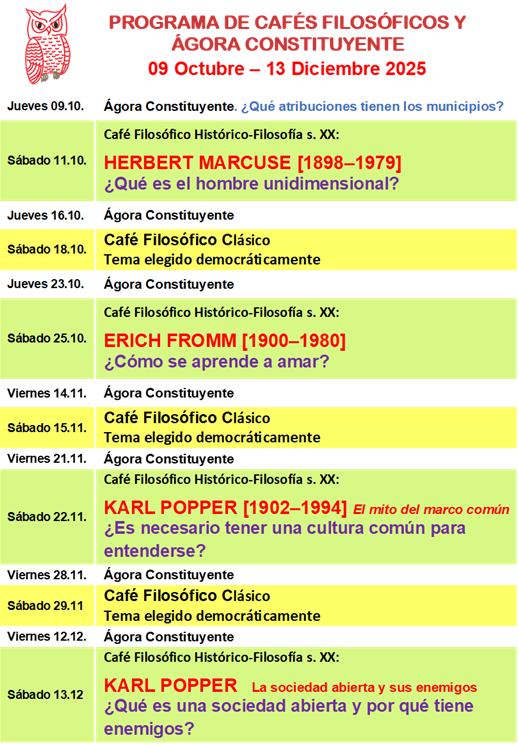 PROGRAMA DE CAFÉS FILOSÓFICOS Y ÁGORA CONSTITUYENTE
09 Octubre – 13 Diciembre 2025

| | |
|---|---|
| Jueves 09.10. | Ágora Constituyente. ¿Qué atribuciones tienen los municipios? |
| Sábado 11.10. | Café Filosófico Histórico-Filosofía s. XX: HERBERT MARCUSE [1898–1979] ¿Qué es el hombre unidimensional? |
| Jueves 16.10. | Ágora Constituyente |
| Sábado 18.10. | Café Filosófico Clásico Tema elegido democráticamente |
| Jueves 23.10. | Ágora Constituyente |
| Sábado 25.10. | Café Filosófico Histórico-Filosofía s. XX: ERICH FROMM [1900–1980] ¿Cómo se aprende a amar? |
| Viernes 14.11. | Ágora Constituyente |
| Sábado 15.11. | Café Filosófico Clásico Tema elegido democráticamente |
| Viernes 21.11. | Ágora Constituyente |
| Sábado 22.11. | Café Filosófico Histórico-Filosofía s. XX: KARL POPPER [1902–1994] El mito del marco común ¿Es necesario tener una cultura común para entenderse? |
| Viernes 28.11. | Ágora Constituyente |
| Sábado 29.11 | Café Filosófico Clásico Tema elegido democráticamente |
| Viernes 12.12. | Ágora Constituyente |
| Sábado 13.12 | Café Filosófico Histórico-Filosofía s. XX: KARL POPPER La sociedad abierta y sus enemigos ¿Qué es una sociedad abierta y por qué tiene enemigos? |